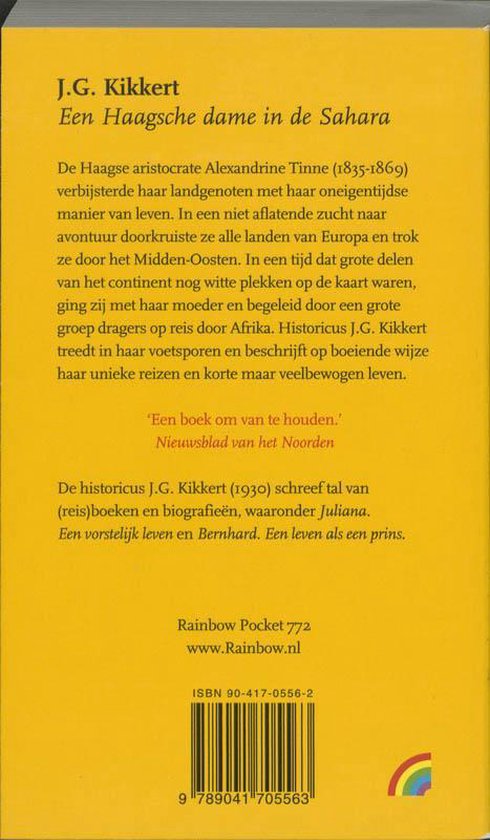 J.G. Kikkert
Een Haagsche dame in de Sahara

De Haagse aristocrate Alexandrine Tinne (1835-1869) verbijsterde haar landgenoten met haar oneigentijdse manier van leven. In een niet aflatende zucht naar avontuur doorkruiste ze alle landen van Europa en trok ze door het Midden-Oosten. In een tijd dat grote delen van het continent nog witte plekken op de kaart waren, ging zij met haar moeder en begeleid door een grote groep dragers op reis door Afrika. Historicus J.G. Kikkert treedt in haar voetsporen en beschrijft op boeiende wijze haar unieke reizen en korte maar veelbewogen leven.

'Een boek om van te houden.'
Nieuwsblad van het Noorden

De historicus J.G. Kikkert (1930) schreef tal van (reis)boeken en biografieën, waaronder Juliana. Een vorstelijk leven en Bernhard. Een leven als een prins.

Rainbow Pocket 772
www.Rainbow.nl

ISBN 90-417-0556-2

9 789041 705563